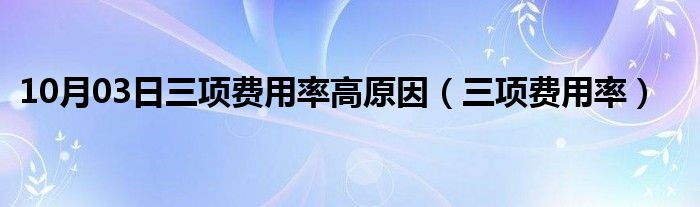 10月03日三项费用率高原因（三项费用率）